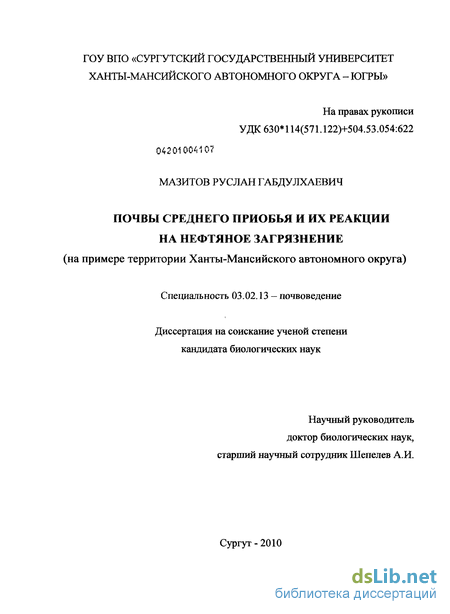 ГОУ ВПО «СУРГУТСКИЙ ГОСУДАРСТВЕННЫЙ УНИВЕРСИТЕТ ХАНТЫ-МАНСИЙСКОГО АВТОНОМНОГО ОКРУГА – ЮГРЫ»

На правах рукописи
УДК 630*114(571.122)+504.53.054:622

04201004107

МАЗИТОВ РУСЛАН ГАБДУЛХАЕВИЧ

ПОЧВЫ СРЕДНЕГО ПРИОБЬЯ И ИХ РЕАКЦИИ НА НЕФТЯНОЕ ЗАГРЯЗНЕНИЕ
(на примере территории Ханты-Мансийского автономного округа)

Специальность 03.02.13 – почвоведение

Диссертация на соискание ученой степени кандидата биологических наук

Научный руководитель
доктор биологических наук,
старший научный сотрудник Шепелев А.И.

Сургут - 2010

dsLib.net
библиотека диссертаций